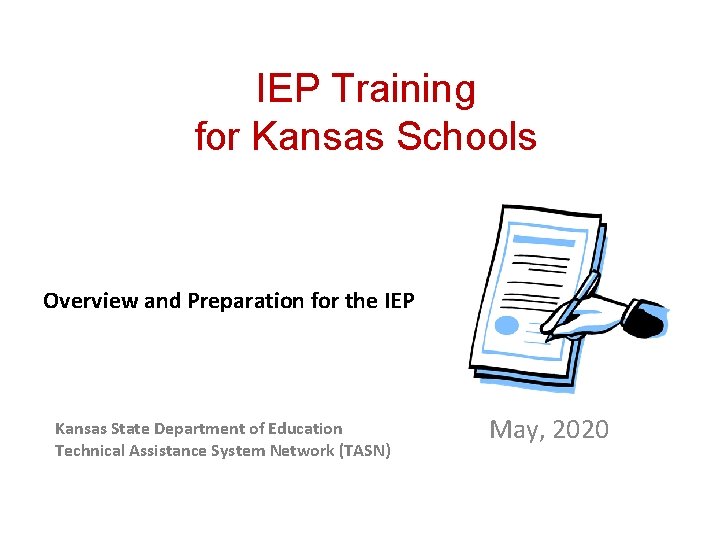 IEP Training for Kansas Schools

Overview and Preparation for the IEP

Kansas State Department of Education
Technical Assistance System Network (TASN)

May, 2020